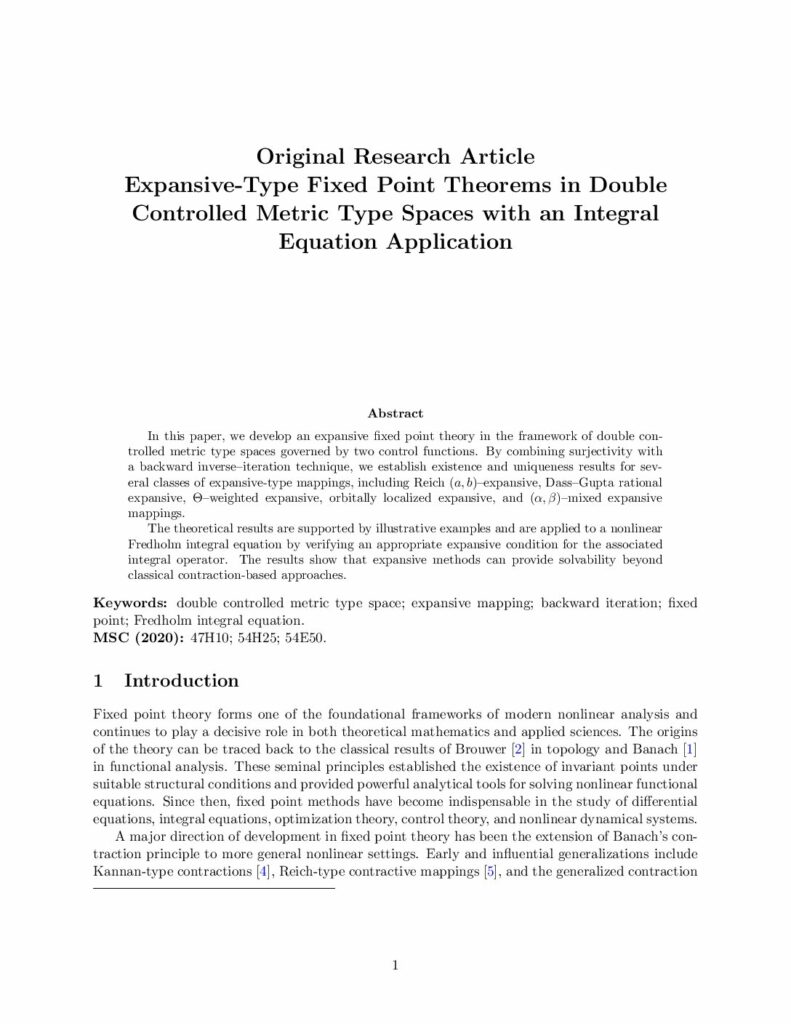 Original Research Article
Expansive-Type Fixed Point Theorems in Double Controlled Metric Type Spaces with an Integral Equation Application

Abstract

In this paper, we develop an expansive fixed point theory in the framework of double controlled metric type spaces governed by two control functions. By combining surjectivity with a backward inverse–iteration technique, we establish existence and uniqueness results for several classes of expansive-type mappings, including Reich $(a, b)$–expansive, Dass–Gupta rational expansive, $\Theta$–weighted expansive, orbitally localized expansive, and $(\alpha, \beta)$–mixed expansive mappings.

The theoretical results are supported by illustrative examples and are applied to a nonlinear Fredholm integral equation by verifying an appropriate expansive condition for the associated integral operator. The results show that expansive methods can provide solvability beyond classical contraction-based approaches.

Keywords: double controlled metric type space; expansive mapping; backward iteration; fixed point; Fredholm integral equation.
MSC (2020): 47H10; 54H25; 54E50.

1 Introduction

Fixed point theory forms one of the foundational frameworks of modern nonlinear analysis and continues to play a decisive role in both theoretical mathematics and applied sciences. The origins of the theory can be traced back to the classical results of Brouwer [2] in topology and Banach [1] in functional analysis. These seminal principles established the existence of invariant points under suitable structural conditions and provided powerful analytical tools for solving nonlinear functional equations. Since then, fixed point methods have become indispensable in the study of differential equations, integral equations, optimization theory, control theory, and nonlinear dynamical systems.

A major direction of development in fixed point theory has been the extension of Banach's contraction principle to more general nonlinear settings. Early and influential generalizations include Kannan-type contractions [4], Reich-type contractive mappings [5], and the generalized contraction

1